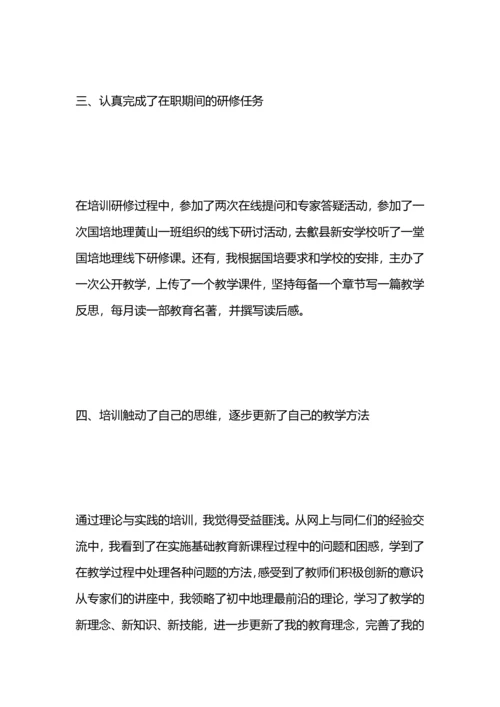 三、认真完成了在职期间的研修任务

在培训研修过程中，参加了两次在线提问和专家答疑活动，参加了一次国培地理黄山一班组织的线下研讨活动，去歙县新安学校听了一堂国培地理线下研修课。还有，我根据国培要求和学校的安排，主办了一次公开教学，上传了一个教学课件，坚持每备一个章节写一篇教学反思，每月读一部教育名著，并撰写读后感。

四、培训触动了自己的思维，逐步更新了自己的教学方法

通过理论与实践的培训，我觉得受益匪浅。从网上与同仁们的经验交流中，我看到了在实施基础教育新课程过程中的问题和困惑，学到了在教学过程中处理各种问题的方法，感受到了教师们积极创新的意识从专家们的讲座中，我领略了初中地理最前沿的理论，学习了教学的新理念、新知识、新技能，进一步更新了我的教育理念，完善了我的